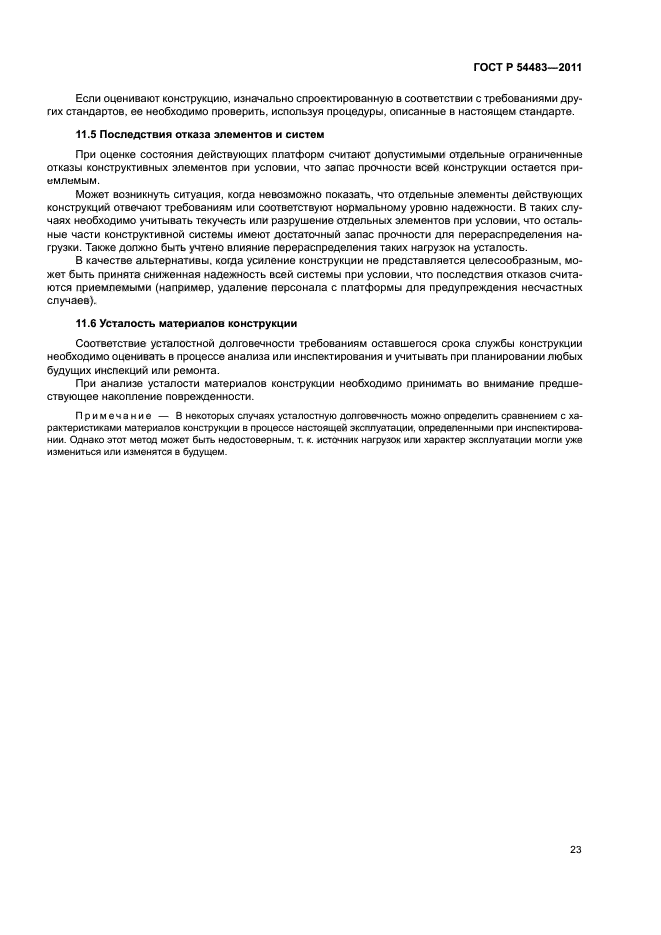 ГОСТ Р 54483—2011

Если оценивают конструкцию, изначально спроектированную в соответствии с требованиями других стандартов, ее необходимо проверить, используя процедуры, описанные в настоящем стандарте.

11.5 Последствия отказа элементов и систем

При оценке состояния действующих платформ считают допустимыми отдельные ограниченные отказы конструктивных элементов при условии, что запас прочности всей конструкции остается приемлемым.

Может возникнуть ситуация, когда невозможно показать, что отдельные элементы действующих конструкций отвечают требованиям или соответствуют нормальному уровню надежности. В таких случаях необходимо учитывать текучесть или разрушение отдельных элементов при условии, что остальные части конструктивной системы имеют достаточный запас прочности для перераспределения нагрузки. Также должно быть учтено влияние перераспределения таких нагрузок на усталость.

В качестве альтернативы, когда усиление конструкции не представляется целесообразным, может быть принята сниженная надежность всей системы при условии, что последствия отказов считаются приемлемыми (например, удаление персонала с платформы для предупреждения несчастных случаев).

11.6 Усталость материалов конструкции

Соответствие усталостной долговечности требованиям оставшегося срока службы конструкции необходимо оценивать в процессе анализа или инспектирования и учитывать при планировании любых будущих инспекций или ремонта.

При анализе усталости материалов конструкции необходимо принимать во внимание предшествующее накопление поврежденности.

Примечание — В некоторых случаях усталостную долговечность можно определить сравнением с характеристиками материалов конструкции в процессе настоящей эксплуатации, определенными при инспектировании. Однако этот метод может быть недостоверным, т. к. источник нагрузок или характер эксплуатации могли уже измениться или изменятся в будущем.

23